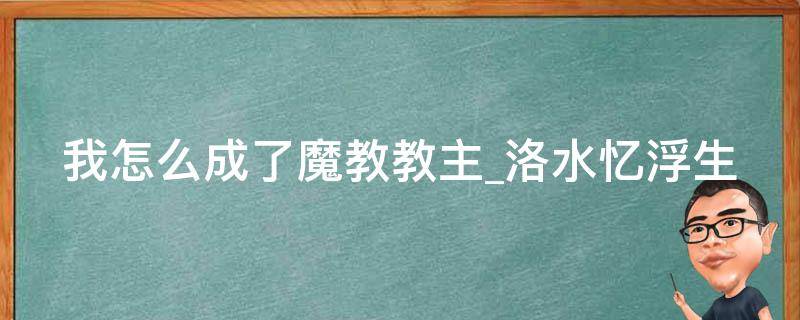 我怎么成了魔教教主_洛水忆浮生